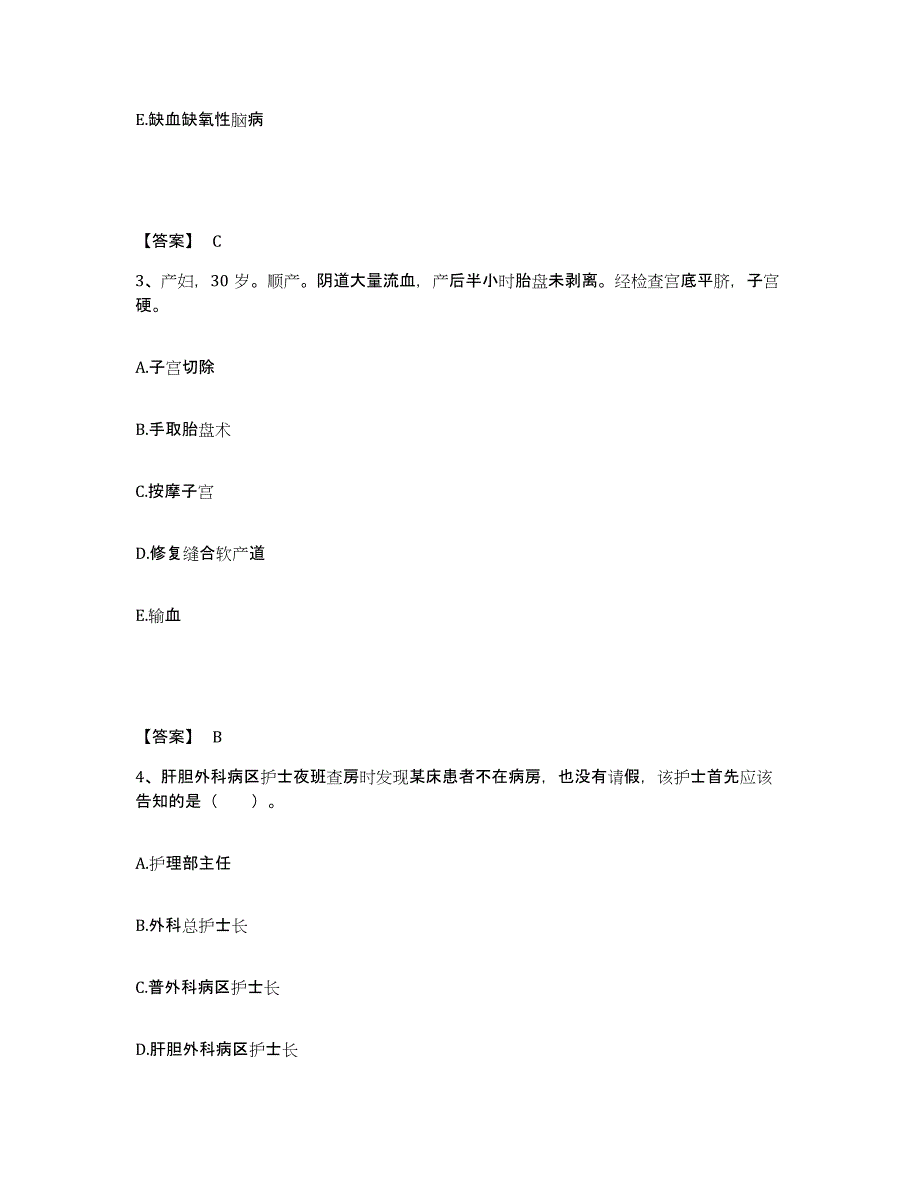 E.缺血缺氧性脑病

【答案】 C

3、产妇，30 岁。顺产。阴道大量流血，产后半小时胎盘未剥离。经检查宫底平脐，子宫硬。

A.子宫切除

B.手取胎盘术

C.按摩子宫

D.修复缝合软产道

E.输血

【答案】 B

4、肝胆外科病区护士夜班查房时发现某床患者不在病房，也没有请假，该护士首先应该告知的是（ ）。

A.护理部主任

B.外科总护士长

C.普外科病区护士长

D.肝胆外科病区护士长